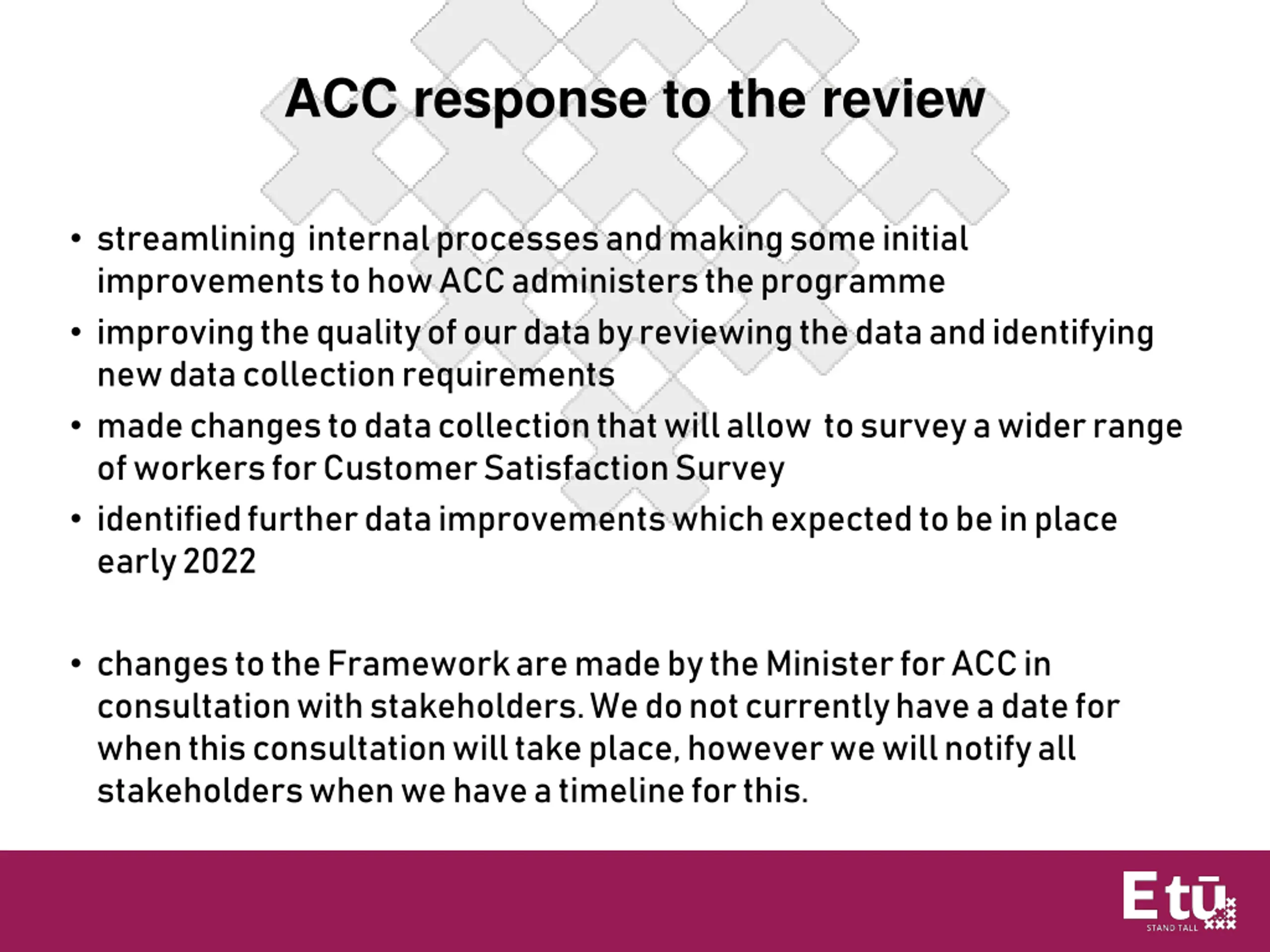 ACC response to the review

• streamlining internal processes and making some initial improvements to how ACC administers the programme
• improving the quality of our data by reviewing the data and identifying new data collection requirements
• made changes to data collection that will allow to survey a wider range of workers for Customer Satisfaction Survey
• identified further data improvements which expected to be in place early 2022

• changes to the Framework are made by the Minister for ACC in consultation with stakeholders. We do not currently have a date for when this consultation will take place, however we will notify all stakeholders when we have a timeline for this.

E tū
STAND TALL